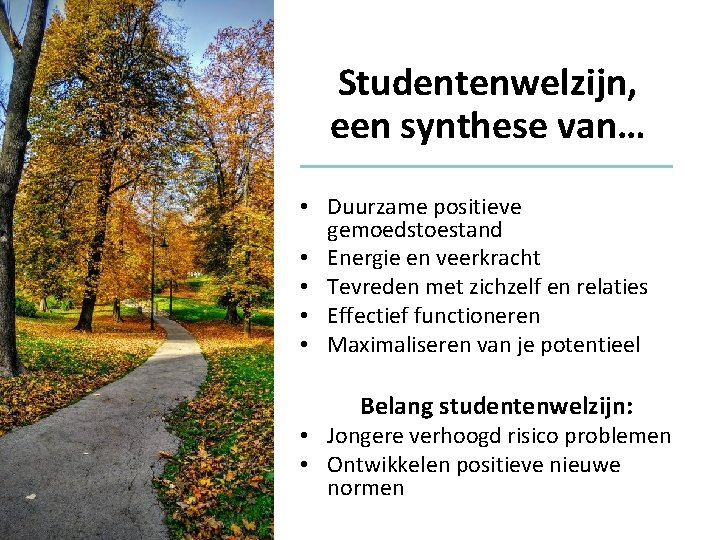 Studentenwelzijn, een synthese van…

• Duurzame positieve gemoedstoestand
• Energie en veerkracht
• Tevreden met zichzelf en relaties
• Effectief functioneren
• Maximaliseren van je potentieel

Belang studentenwelzijn:

• Jongere verhoogd risico problemen
• Ontwikkelen positieve nieuwe normen